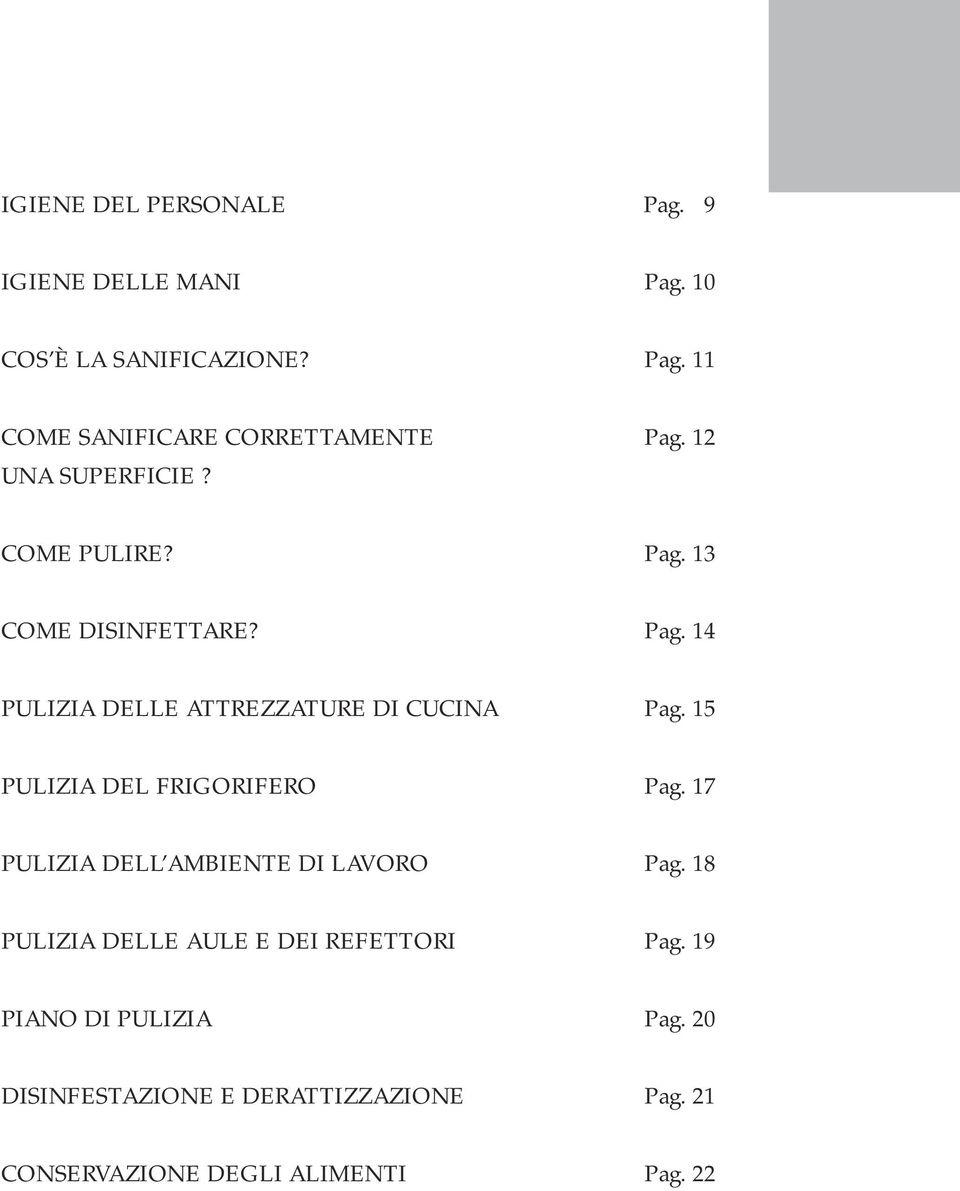 IGIENE DEL PERSONALE Pag. 9

IGIENE DELLE MANI Pag. 10

COS'È LA SANIFICAZIONE? Pag. 11

COME SANIFICARE CORRETTAMENTE UNA SUPERFICIE ? Pag. 12

COME PULIRE? Pag. 13

COME DISINFETTARE? Pag. 14

PULIZIA DELLE ATTREZZATURE DI CUCINA Pag. 15

PULIZIA DEL FRIGORIFERO Pag. 17

PULIZIA DELL'AMBIENTE DI LAVORO Pag. 18

PULIZIA DELLE AULE E DEI REFETTORI Pag. 19

PIANO DI PULIZIA Pag. 20

DISINFESTAZIONE E DERATTIZZAZIONE Pag. 21

CONSERVAZIONE DEGLI ALIMENTI Pag. 22